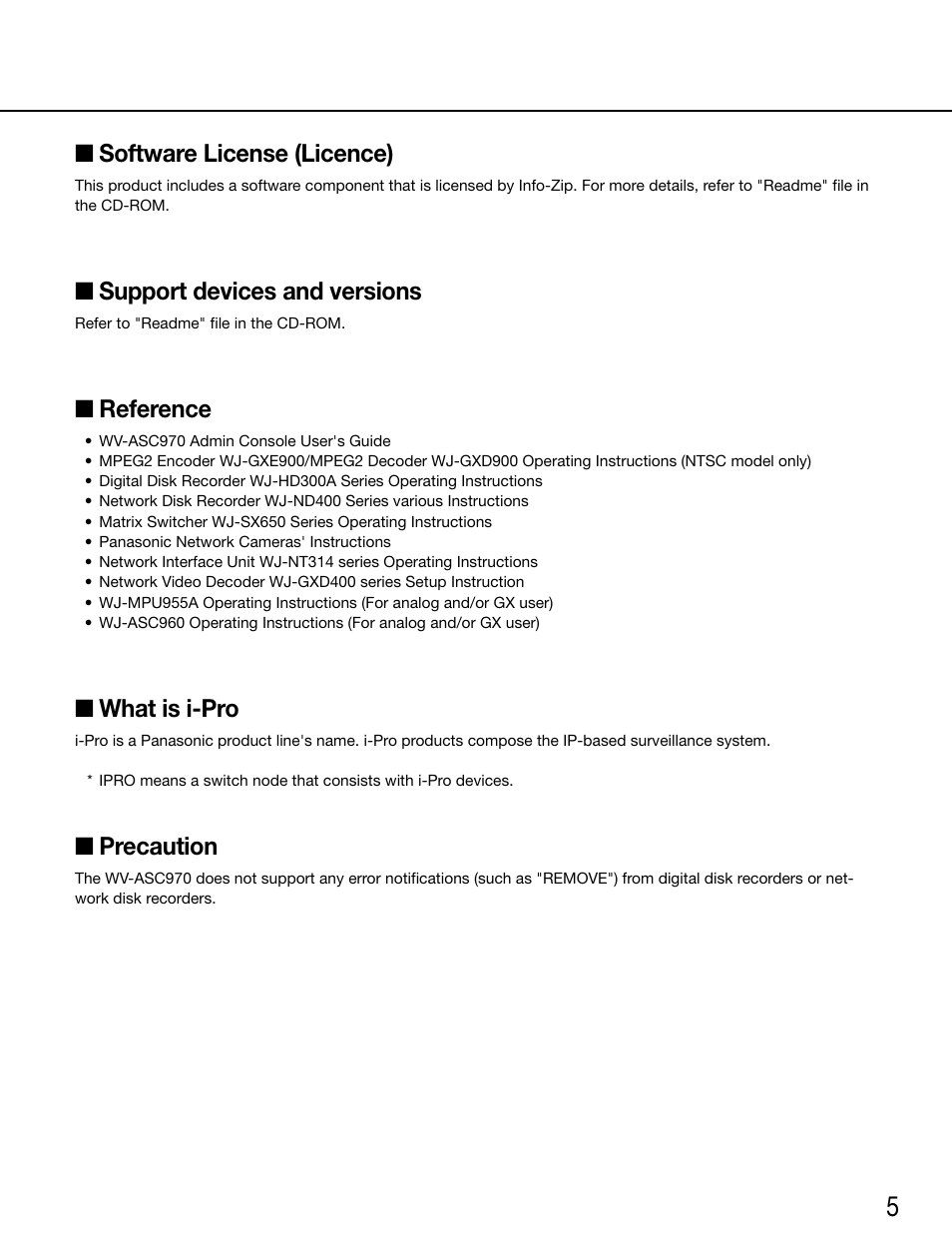 ■ Software License (Licence)
This product includes a software component that is licensed by Info-Zip. For more details, refer to "Readme" file in the CD-ROM.

■ Support devices and versions
Refer to "Readme" file in the CD-ROM.

■ Reference
• WV-ASC970 Admin Console User's Guide
• MPEG2 Encoder WJ-GXE900/MPEG2 Decoder WJ-GXD900 Operating Instructions (NTSC model only)
• Digital Disk Recorder WJ-HD300A Series Operating Instructions
• Network Disk Recorder WJ-ND400 Series various Instructions
• Matrix Switcher WJ-SX650 Series Operating Instructions
• Panasonic Network Cameras' Instructions
• Network Interface Unit WJ-NT314 series Operating Instructions
• Network Video Decoder WJ-GXD400 series Setup Instruction
• WJ-MPU955A Operating Instructions (For analog and/or GX user)
• WJ-ASC960 Operating Instructions (For analog and/or GX user)

■ What is i-Pro
i-Pro is a Panasonic product line's name. i-Pro products compose the IP-based surveillance system.

* IPRO means a switch node that consists with i-Pro devices.

■ Precaution
The WV-ASC970 does not support any error notifications (such as "REMOVE") from digital disk recorders or network disk recorders.

5